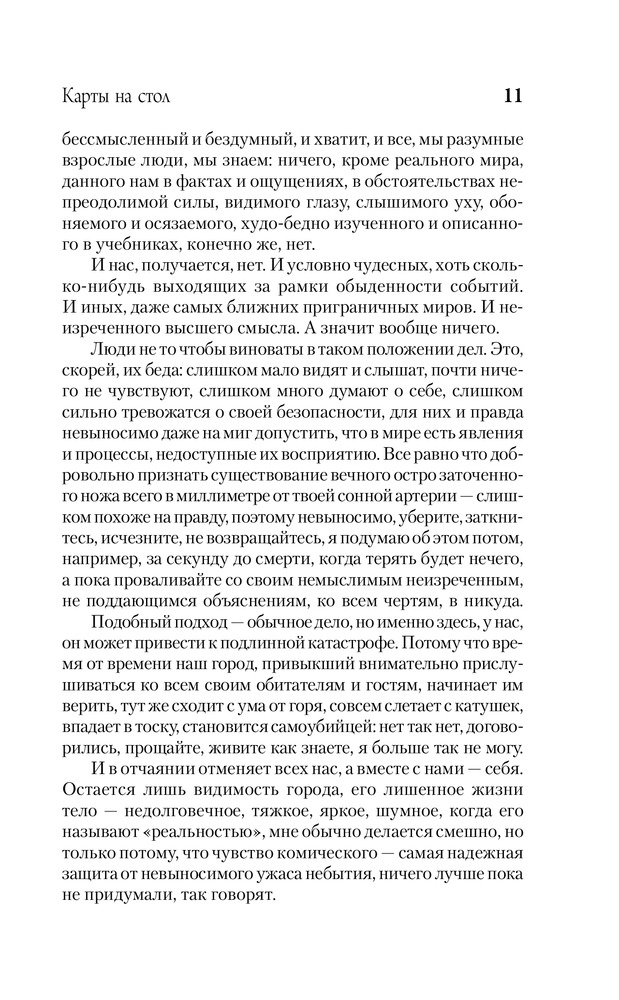 Карты на стол 11

бессмысленный и бездумный, и хватит, и все, мы разумные взрослые люди, мы знаем: ничего, кроме реального мира, данного нам в фактах и ощущениях, в обстоятельствах непреодолимой силы, видимого глазу, слышимого уху, обоняемого и осязаемого, худо-бедно изученного и описанного в учебниках, конечно же, нет.

И нас, получается, нет. И условно чудесных, хоть сколько-нибудь выходящих за рамки обыденности событий. И иных, даже самых ближних приграничных миров. И неизреченного высшего смысла. А значит вообще ничего.

Люди не то чтобы виноваты в таком положении дел. Это, скорей, их беда: слишком мало видят и слышат, почти ничего не чувствуют, слишком много думают о себе, слишком сильно тревожатся о своей безопасности, для них и правда невыносимо даже на миг допустить, что в мире есть явления и процессы, недоступные их восприятию. Все равно что добровольно признать существование вечного остро заточенного ножа всего в миллиметре от твоей сонной артерии — слишком похоже на правду, поэтому невыносимо, уберите, заткнитесь, исчезните, не возвращайтесь, я подумаю об этом потом, например, за секунду до смерти, когда терять будет нечего, а пока проваливайте со своим немыслимым неизреченным, не поддающимся объяснениям, ко всем чертям, в никуда.

Подобный подход — обычное дело, но именно здесь, у нас, он может привести к подлинной катастрофе. Потому что время от времени наш город, привыкший внимательно прислушиваться ко всем своим обитателям и гостям, начинает им верить, тут же сходит с ума от горя, совсем слетает с катушек, впадает в тоску, становится самоубийцей: нет так нет, договорились, прощайте, живите как знаете, я больше так не могу.

И в отчаянии отменяет всех нас, а вместе с нами — себя. Остается лишь видимость города, его лишенное жизни тело — недолговечное, тяжкое, яркое, шумное, когда его называют «реальностью», мне обычно делается смешно, но только потому, что чувство комического — самая надежная защита от невыносимого ужаса небытия, ничего лучше пока не придумали, так говорят.